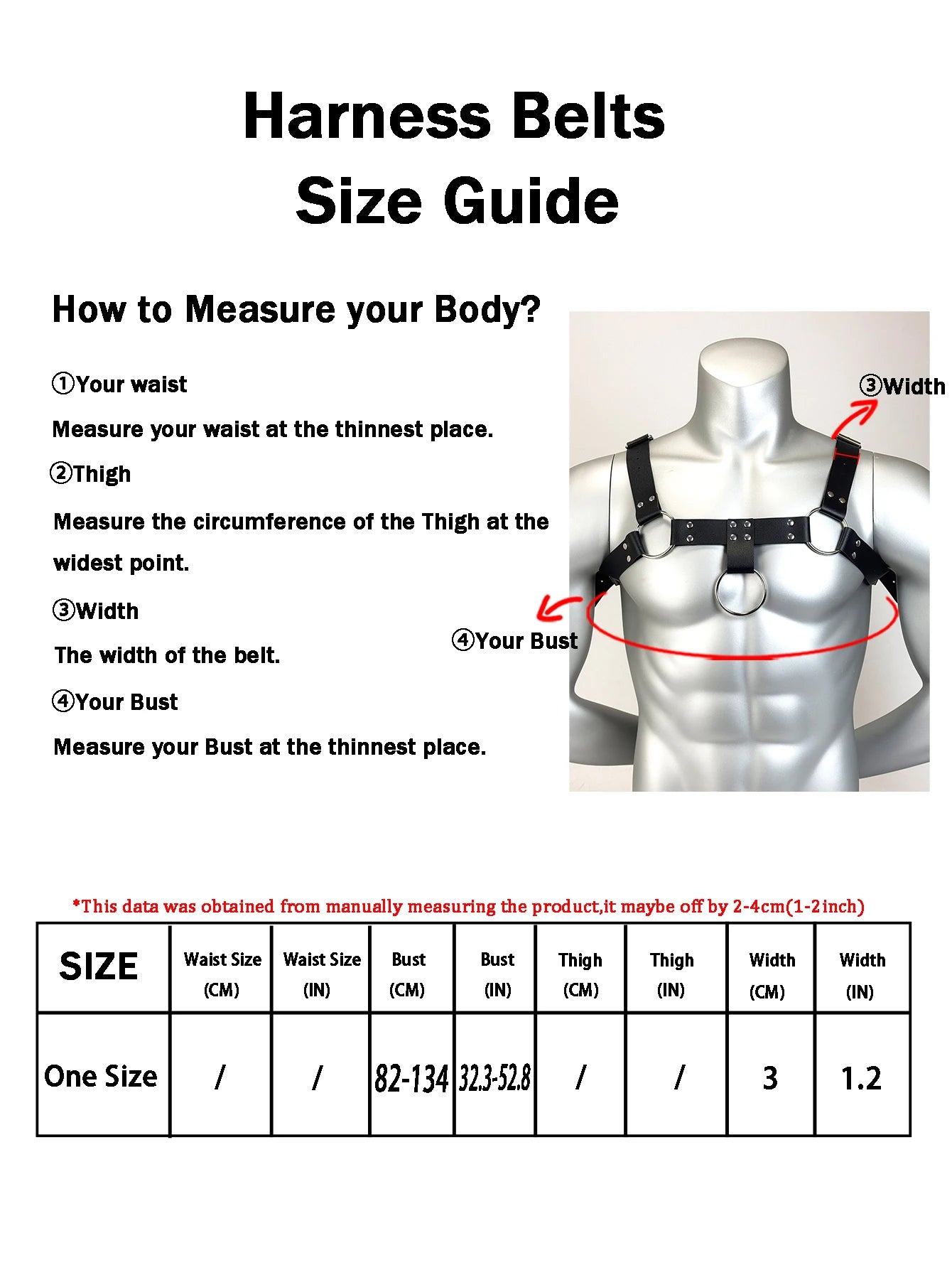 Harness Belts
Size Guide

How to Measure your Body?

①Your waist

Measure your waist at the thinnest place.

②Thigh

Measure the circumference of the Thigh at the widest point.

③Width

The width of the belt.

④Your Bust

Measure your Bust at the thinnest place.

③Width

④Your Bust

*This data was obtained from manually measuring the product,it maybe off by 2-4cm(1-2inch)

| SIZE | Waist Size (CM) | Waist Size (IN) | Bust (CM) | Bust (IN) | Thigh (CM) | Thigh (IN) | Width (CM) | Width (IN) |
|---|---|---|---|---|---|---|---|---|
| One Size | / | / | 82-134 | 32.3-52.8 | / | / | 3 | 1.2 |